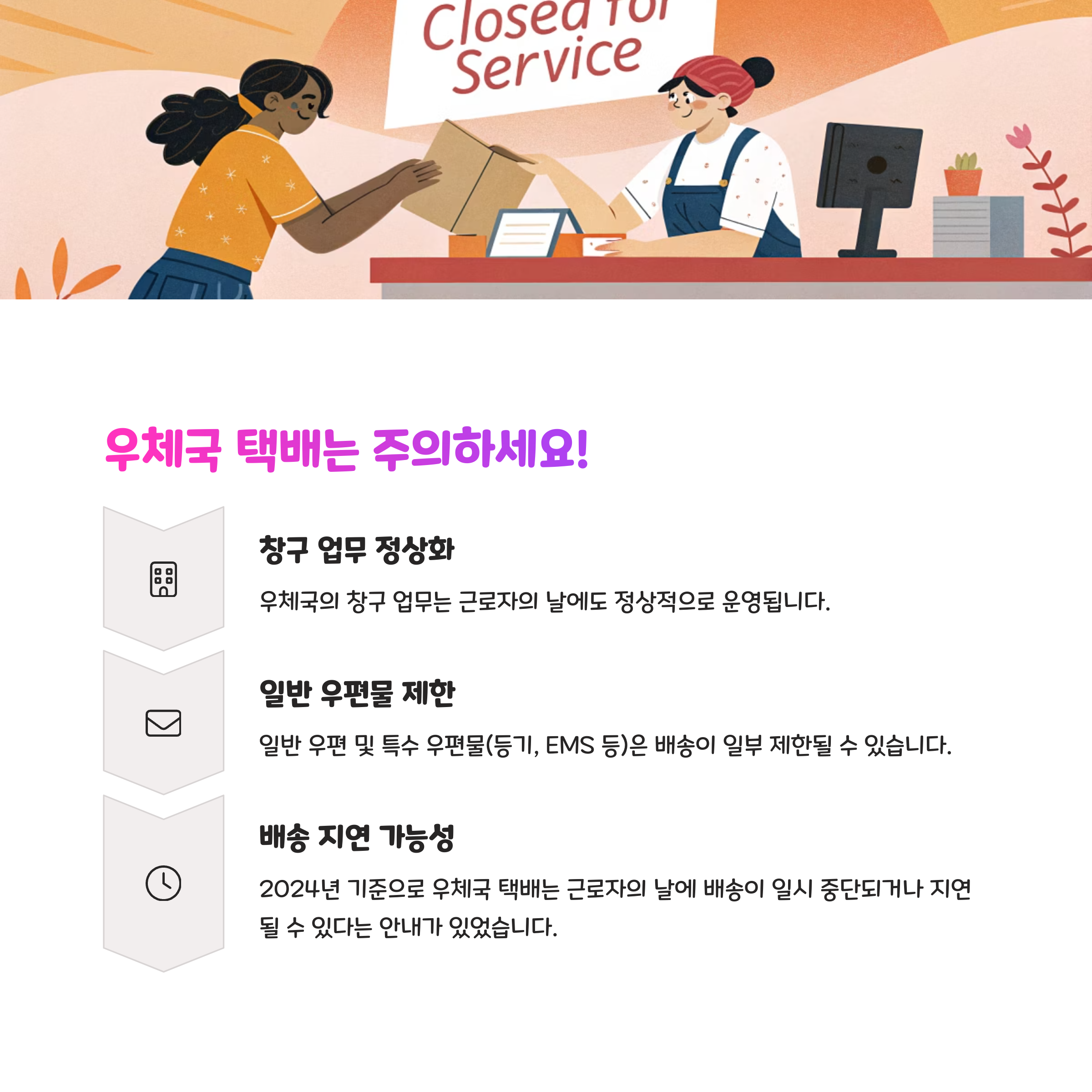 Closed for Service

우체국 택배는 주의하세요!

창구 업무 정상화

우체국의 창구 업무는 근로자의 날에도 정상적으로 운영됩니다.

일반 우편물 제한

일반 우편 및 특수 우편물(등기, EMS 등)은 배송이 일부 제한될 수 있습니다.

배송 지연 가능성

2024년 기준으로 우체국 택배는 근로자의 날에 배송이 일시 중단되거나 지연될 수 있다는 안내가 있었습니다.